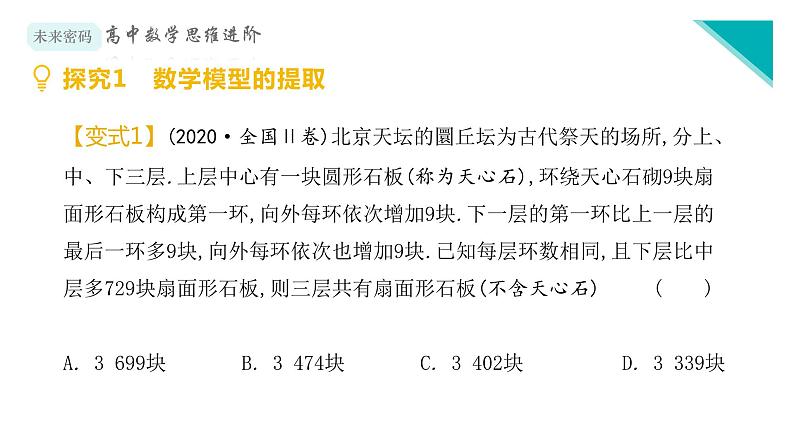 未来密码 高中数学思维进阶

探究1 数学模型的提取

【变式1】(2020·全国Ⅱ卷)北京天坛的圜丘坛为古代祭天的场所,分上、中、下三层.上层中心有一块圆形石板(称为天心石),环绕天心石砌9块扇面形石板构成第一环,向外每环依次增加9块.下一层的第一环比上一层的最后一环多9块,向外每环依次也增加9块.已知每层环数相同,且下层比中层多729块扇面形石板,则三层共有扇面形石板(不含天心石) ( )

A. 3 699块 B. 3 474块 C. 3 402块 D. 3 339块